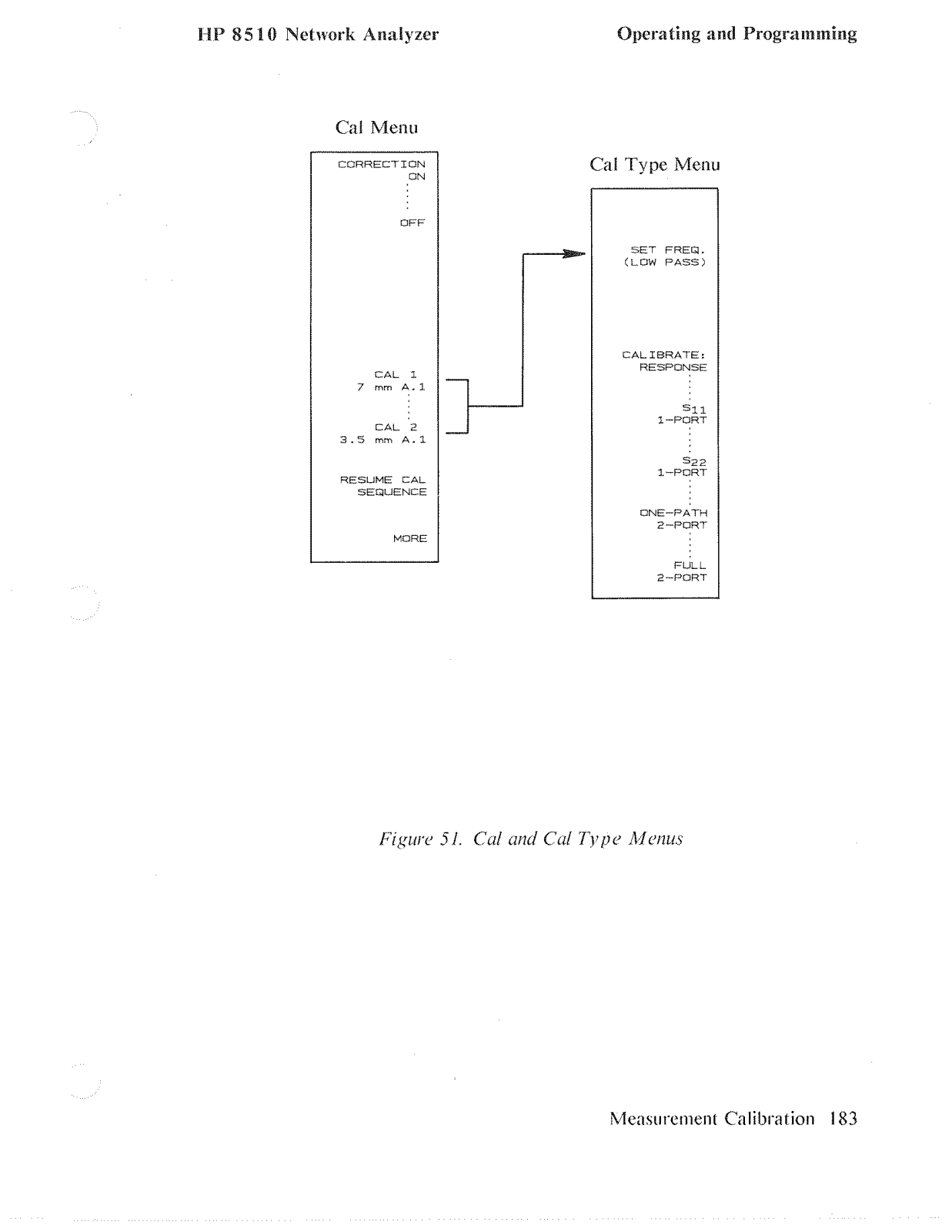 HP 8510 Network Analyzer

Operating and Programming

Cal Menu

CORRECTION
ON

OFF

CAL 1
7 mm A.1

CAL 2
3.5 mm A.1

RESUME CAL
SEQUENCE

MORE

Cal Type Menu

SET FREQ.
(LOW PASS)

CALIBRATE:
RESPONSE

$S_{11}$
1-PORT

$S_{22}$
1-PORT

ONE-PATH
2-PORT

FULL
2-PORT

Figure 51. Cal and Cal Type Menus

Measurement Calibration 183